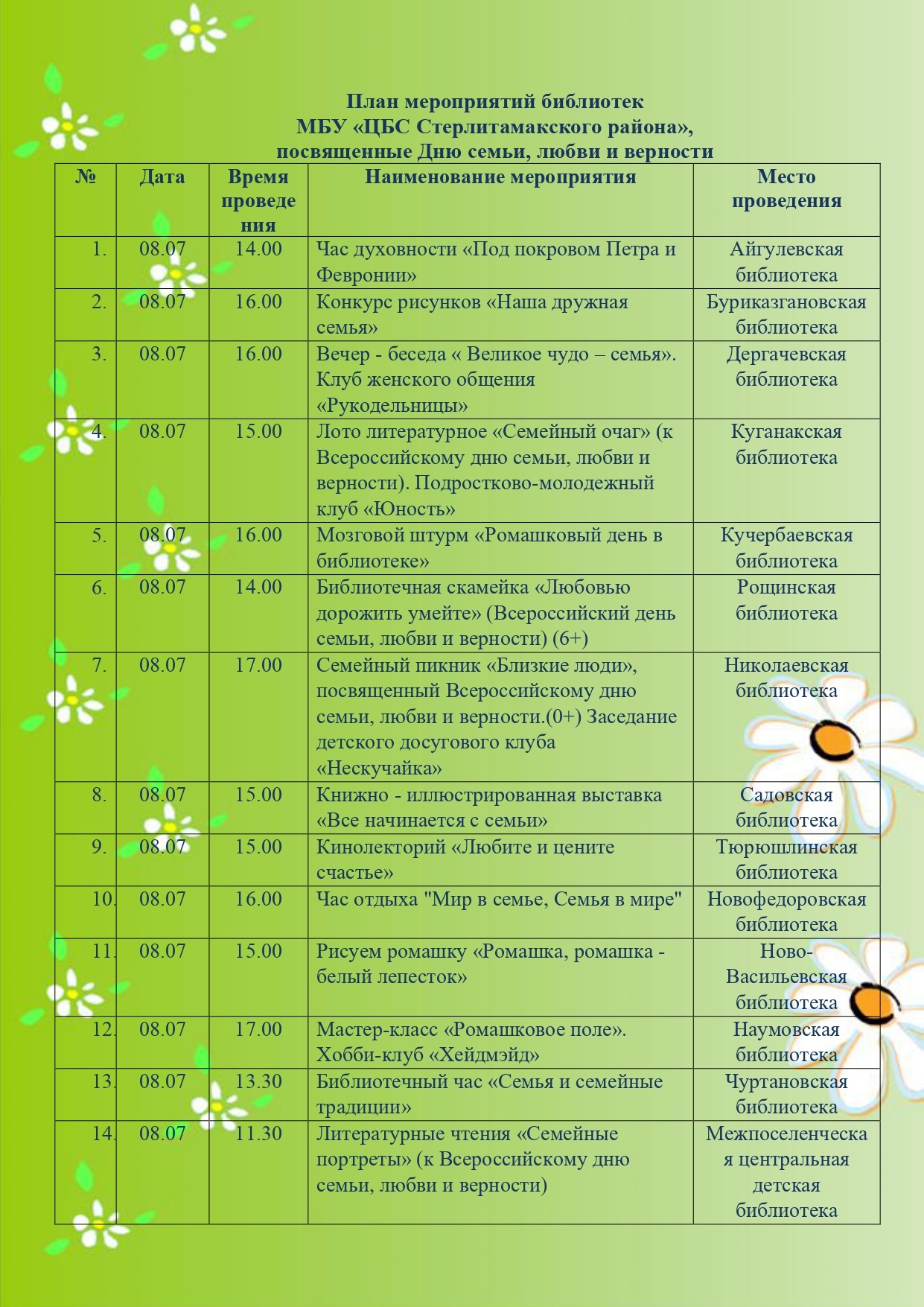 План мероприятий библиотек
МБУ «ЦБС Стерлитамакского района»,
посвященные Дню семьи, любви и верности

| № | Дата | Время проведения | Наименование мероприятия | Место проведения |
|---|---|---|---|---|
| 1. | 08.07 | 14.00 | Час духовности «Под покровом Петра и Февронии» | Айгулевская библиотека |
| 2. | 08.07 | 16.00 | Конкурс рисунков «Наша дружная семья» | Буриказгановская библиотека |
| 3. | 08.07 | 16.00 | Вечер - беседа « Великое чудо – семья». Клуб женского общения «Рукодельницы» | Дергачевская библиотека |
| 4. | 08.07 | 15.00 | Лото литературное «Семейный очаг» (к Всероссийскому дню семьи, любви и верности). Подростково-молодежный клуб «Юность» | Куганакская библиотека |
| 5. | 08.07 | 16.00 | Мозговой штурм «Ромашковый день в библиотеке» | Кучербаевская библиотека |
| 6. | 08.07 | 14.00 | Библиотечная скамейка «Любовью дорожить умейте» (Всероссийский день семьи, любви и верности) (6+) | Рощинская библиотека |
| 7. | 08.07 | 17.00 | Семейный пикник «Близкие люди», посвященный Всероссийскому дню семьи, любви и верности.(0+) Заседание детского досугового клуба «Нескучайка» | Николаевская библиотека |
| 8. | 08.07 | 15.00 | Книжно - иллюстрированная выставка «Все начинается с семьи» | Садовская библиотека |
| 9. | 08.07 | 15.00 | Кинолекторий «Любите и цените счастье» | Тюрюшлинская библиотека |
| 10. | 08.07 | 16.00 | Час отдыха "Мир в семье, Семья в мире" | Новофедоровская библиотека |
| 11. | 08.07 | 15.00 | Рисуем ромашку «Ромашка, ромашка - белый лепесток» | Ново-Васильевская библиотека |
| 12. | 08.07 | 17.00 | Мастер-класс «Ромашковое поле». Хобби-клуб «Хейдмэйд» | Наумовская библиотека |
| 13. | 08.07 | 13.30 | Библиотечный час «Семья и семейные традиции» | Чуртановская библиотека |
| 14. | 08.07 | 11.30 | Литературные чтения «Семейные портреты» (к Всероссийскому дню семьи, любви и верности) | Межпоселенческая центральная детская библиотека |